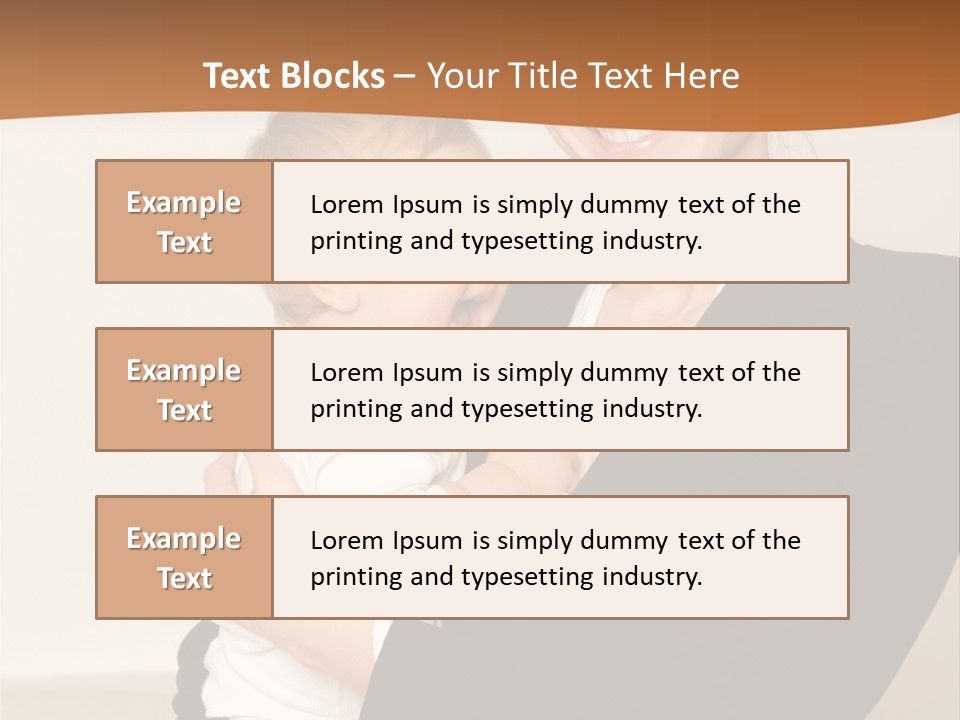 Text Blocks – Your Title Text Here

Example Text

Lorem Ipsum is simply dummy text of the printing and typesetting industry.

Example Text

Lorem Ipsum is simply dummy text of the printing and typesetting industry.

Example Text

Lorem Ipsum is simply dummy text of the printing and typesetting industry.